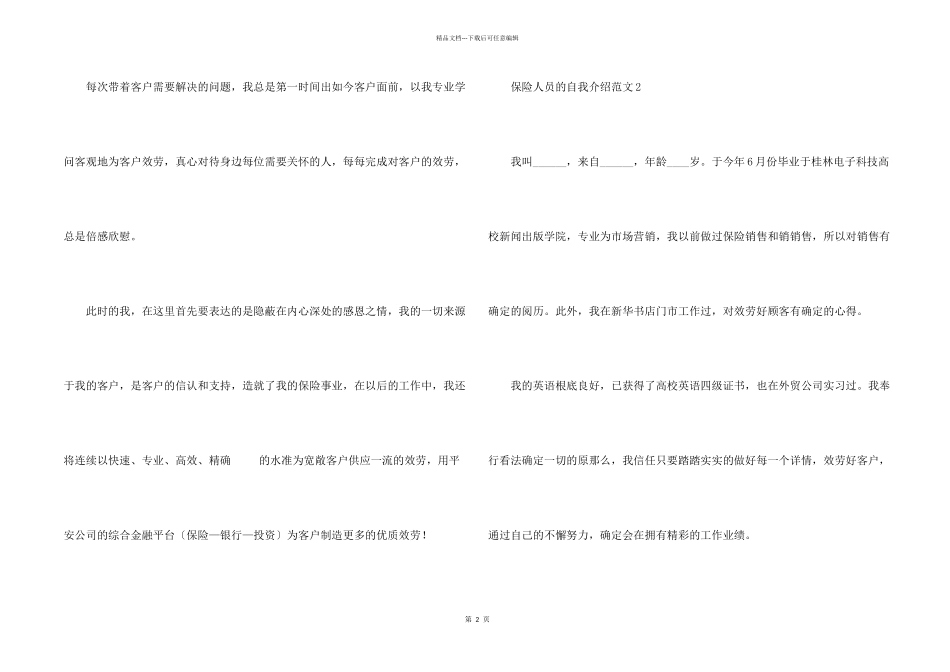 精品文档---下载后可任意编辑

每次带着客户需要解决的问题，我总是第一时间出如今客户面前，以我专业学问客观地为客户效劳，真心对待身边每位需要关怀的人，每每完成对客户的效劳，总是倍感欣慰。

此时的我，在这里首先要表达的是隐蔽在内心深处的感恩之情，我的一切来源于我的客户，是客户的信认和支持，造就了我的保险事业，在以后的工作中，我还将连续以快速、专业、高效、精确 的水准为宽敞客户供应一流的效劳，用平安公司的综合金融平台（保险—银行—投资）为客户制造更多的优质效劳！

保险人员的自我介绍范文2

我叫______，来自______，年龄____岁。于今年6月份毕业于桂林电子科技高校新闻出版学院，专业为市场营销，我以前做过保险销售和销销售，所以对销售有确定的阅历。此外，我在新华书店门市工作过，对效劳好顾客有确定的心得。

我的英语根底良好，已获得了高校英语四级证书，也在外贸公司实习过。我奉行看法确定一切的原那么，我信任只要踏踏实实的做好每一个详情，效劳好客户，通过自己的不懈努力，确定会在拥有精彩的工作业绩。

第 2 页